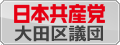 日本共産党
大田区議団